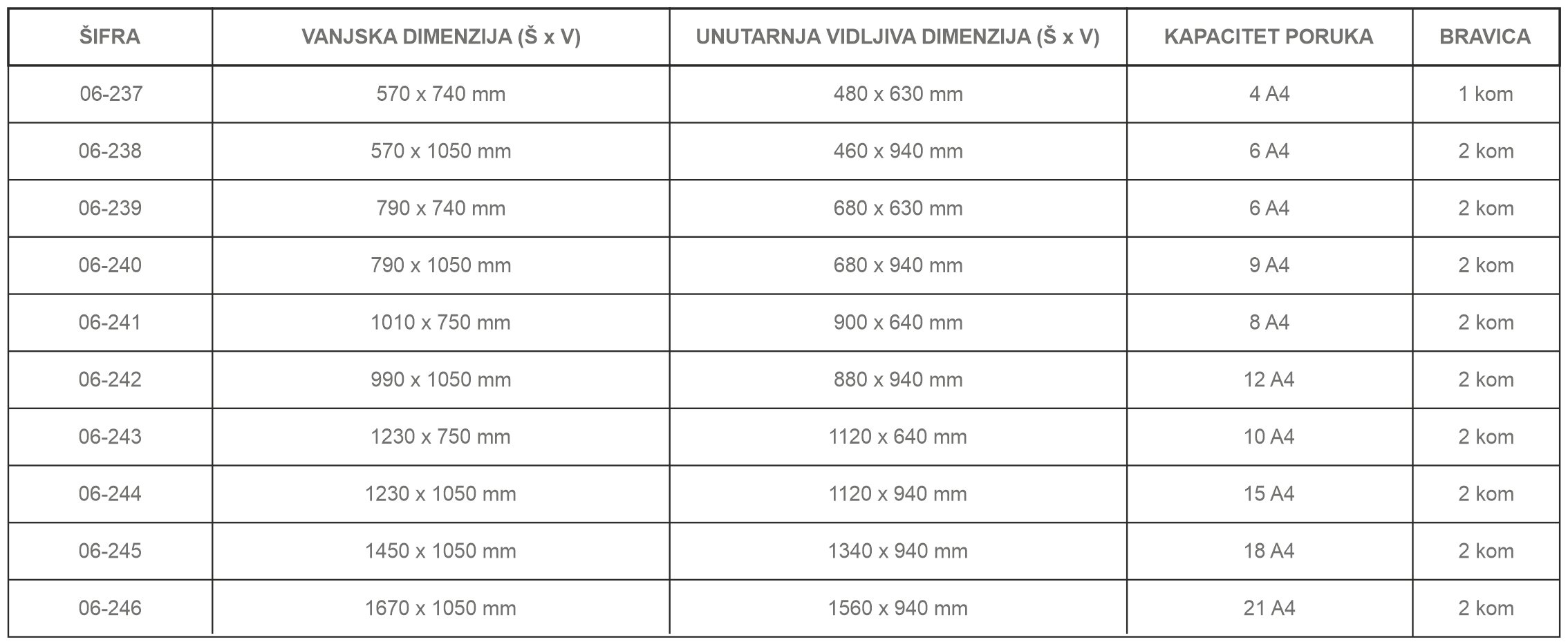 | ŠIFRA | VANJSKA DIMENZIJA (Š x V) | UNUTARNJA VIDLJIVA DIMENZIJA (Š x V) | KAPACITET PORUKA | BRAVICA |
|---|---|---|---|---|
| 06-237 | 570 x 740 mm | 480 x 630 mm | 4 A4 | 1 kom |
| 06-238 | 570 x 1050 mm | 460 x 940 mm | 6 A4 | 2 kom |
| 06-239 | 790 x 740 mm | 680 x 630 mm | 6 A4 | 2 kom |
| 06-240 | 790 x 1050 mm | 680 x 940 mm | 9 A4 | 2 kom |
| 06-241 | 1010 x 750 mm | 900 x 640 mm | 8 A4 | 2 kom |
| 06-242 | 990 x 1050 mm | 880 x 940 mm | 12 A4 | 2 kom |
| 06-243 | 1230 x 750 mm | 1120 x 640 mm | 10 A4 | 2 kom |
| 06-244 | 1230 x 1050 mm | 1120 x 940 mm | 15 A4 | 2 kom |
| 06-245 | 1450 x 1050 mm | 1340 x 940 mm | 18 A4 | 2 kom |
| 06-246 | 1670 x 1050 mm | 1560 x 940 mm | 21 A4 | 2 kom |